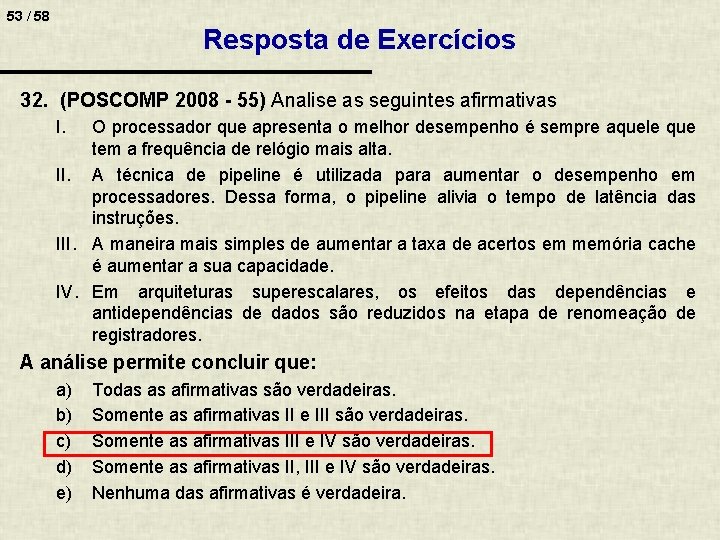 53 / 58

Resposta de Exercícios

32. (POSCOMP 2008 - 55) Analise as seguintes afirmativas

I. O processador que apresenta o melhor desempenho é sempre aquele que tem a frequência de relógio mais alta.

II. A técnica de pipeline é utilizada para aumentar o desempenho em processadores. Dessa forma, o pipeline alivia o tempo de latência das instruções.

III. A maneira mais simples de aumentar a taxa de acertos em memória cache é aumentar a sua capacidade.

IV. Em arquiteturas superescalares, os efeitos das dependências e antidependências de dados são reduzidos na etapa de renomeação de registradores.

A análise permite concluir que:

a) Todas as afirmativas são verdadeiras.

b) Somente as afirmativas II e III são verdadeiras.

c) Somente as afirmativas III e IV são verdadeiras.

d) Somente as afirmativas II, III e IV são verdadeiras.

e) Nenhuma das afirmativas é verdadeira.